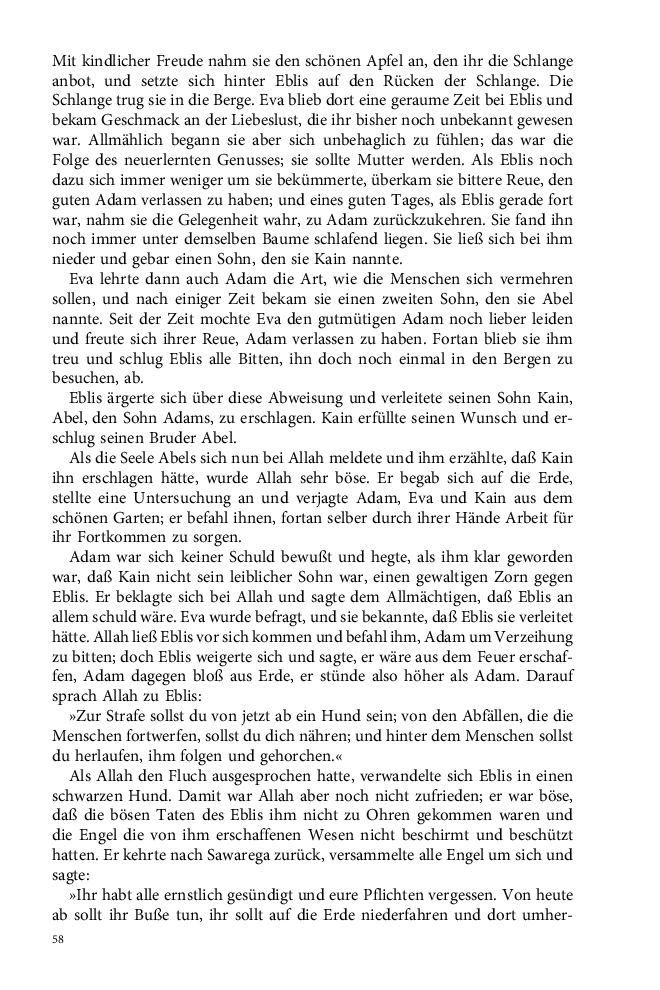 Mit kindlicher Freude nahm sie den schönen Apfel an, den ihr die Schlange anbot, und setzte sich hinter Eblis auf den Rücken der Schlange. Die Schlange trug sie in die Berge. Eva blieb dort eine geraume Zeit bei Eblis und bekam Geschmack an der Liebeslust, die ihr bisher noch unbekannt gewesen war. Allmählich begann sie aber sich unbehaglich zu fühlen; das war die Folge des neuerlernten Genusses; sie sollte Mutter werden. Als Eblis noch dazu sich immer weniger um sie bekümmerte, überkam sie bittere Reue, den guten Adam verlassen zu haben; und eines guten Tages, als Eblis gerade fort war, nahm sie die Gelegenheit wahr, zu Adam zurückzukehren. Sie fand ihn noch immer unter demselben Baume schlafend liegen. Sie ließ sich bei ihm nieder und gebar einen Sohn, den sie Kain nannte.

Eva lehrte dann auch Adam die Art, wie die Menschen sich vermehren sollen, und nach einiger Zeit bekam sie einen zweiten Sohn, den sie Abel nannte. Seit der Zeit mochte Eva den gutmütigen Adam noch lieber leiden und freute sich ihrer Reue, Adam verlassen zu haben. Fortan blieb sie ihm treu und schlug Eblis alle Bitten, ihn doch noch einmal in den Bergen zu besuchen, ab.

Eblis ärgerte sich über diese Abweisung und verleitete seinen Sohn Kain, Abel, den Sohn Adams, zu erschlagen. Kain erfüllte seinen Wunsch und erschlug seinen Bruder Abel.

Als die Seele Abels sich nun bei Allah meldete und ihm erzählte, daß Kain ihn erschlagen hätte, wurde Allah sehr böse. Er begab sich auf die Erde, stellte eine Untersuchung an und verjagte Adam, Eva und Kain aus dem schönen Garten; er befahl ihnen, fortan selber durch ihrer Hände Arbeit für ihr Fortkommen zu sorgen.

Adam war sich keiner Schuld bewußt und hegte, als ihm klar geworden war, daß Kain nicht sein leiblicher Sohn war, einen gewaltigen Zorn gegen Eblis. Er beklagte sich bei Allah und sagte dem Allmächtigen, daß Eblis an allem schuld wäre. Eva wurde befragt, und sie bekannte, daß Eblis sie verleitet hätte. Allah ließ Eblis vor sich kommen und befahl ihm, Adam um Verzeihung zu bitten; doch Eblis weigerte sich und sagte, er wäre aus dem Feuer erschaffen, Adam dagegen bloß aus Erde, er stünde also höher als Adam. Darauf sprach Allah zu Eblis:

»Zur Strafe sollst du von jetzt ab ein Hund sein; von den Abfällen, die die Menschen fortwerfen, sollst du dich nähren; und hinter dem Menschen sollst du herlaufen, ihm folgen und gehorchen.«

Als Allah den Fluch ausgesprochen hatte, verwandelte sich Eblis in einen schwarzen Hund. Damit war Allah aber noch nicht zufrieden; er war böse, daß die bösen Taten des Eblis ihm nicht zu Ohren gekommen waren und die Engel die von ihm erschaffenen Wesen nicht beschirmt und beschützt hatten. Er kehrte nach Sawarega zurück, versammelte alle Engel um sich und sagte:

»Ihr habt alle ernstlich gesündigt und eure Pflichten vergessen. Von heute ab sollt ihr Buße tun, ihr sollt auf die Erde niederfahren und dort umher-

58